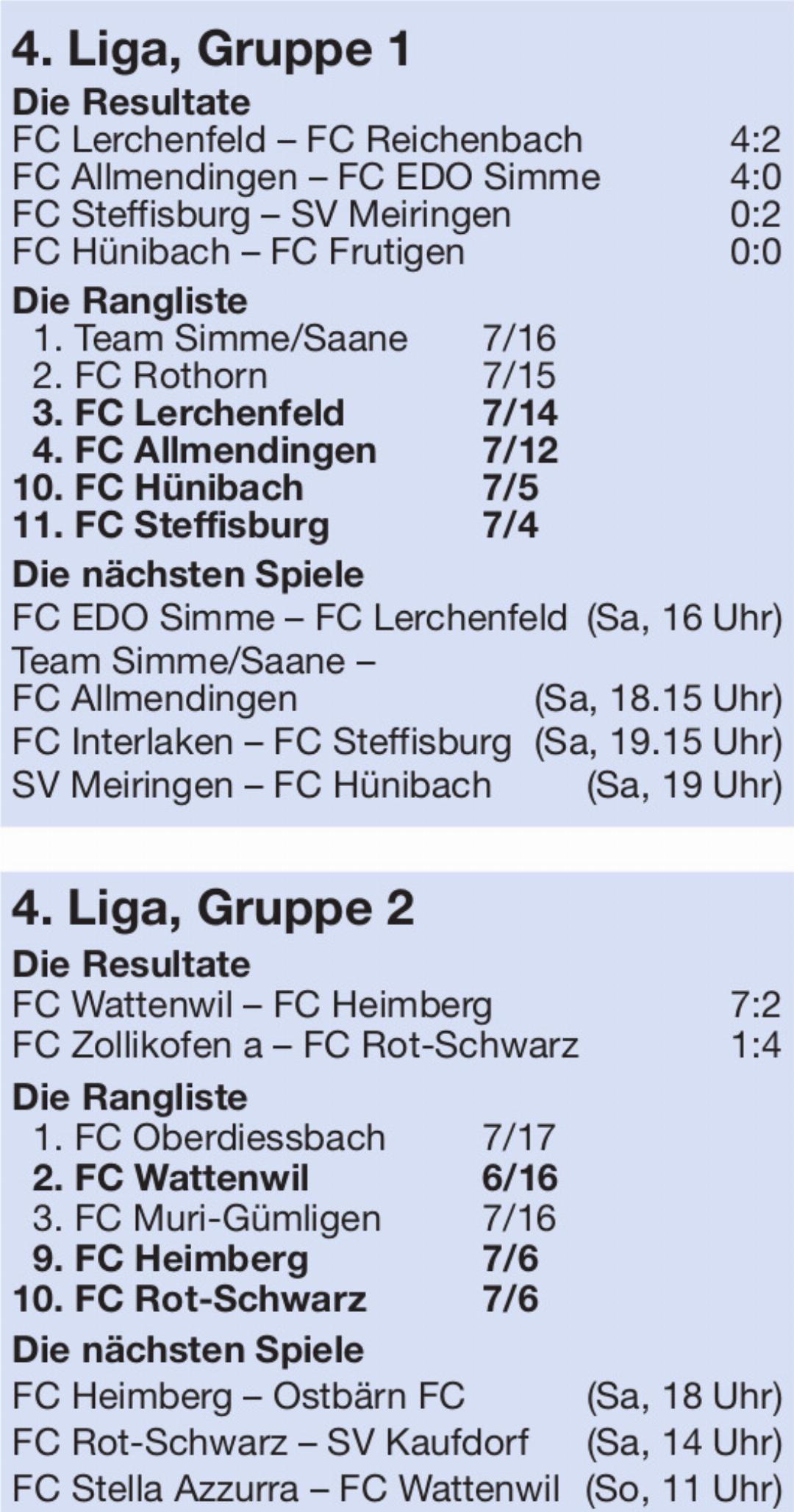 4. Liga, Gruppe 1

Die Resultate

FC Lerchenfeld – FC Reichenbach 4:2
FC Allmendingen – FC EDO Simme 4:0
FC Steffisburg – SV Meiringen 0:2
FC Hünibach – FC Frutigen 0:0

Die Rangliste

1. Team Simme/Saane 7/16
2. FC Rothorn 7/15
3. FC Lerchenfeld 7/14
4. FC Allmendingen 7/12
10. FC Hünibach 7/5
11. FC Steffisburg 7/4

Die nächsten Spiele

FC EDO Simme – FC Lerchenfeld (Sa, 16 Uhr)
Team Simme/Saane – FC Allmendingen (Sa, 18.15 Uhr)
FC Interlaken – FC Steffisburg (Sa, 19.15 Uhr)
SV Meiringen – FC Hünibach (Sa, 19 Uhr)

4. Liga, Gruppe 2

Die Resultate

FC Wattenwil – FC Heimberg 7:2
FC Zollikofen a – FC Rot-Schwarz 1:4

Die Rangliste

1. FC Oberdiessbach 7/17
2. FC Wattenwil 6/16
3. FC Muri-Gümligen 7/16
9. FC Heimberg 7/6
10. FC Rot-Schwarz 7/6

Die nächsten Spiele

FC Heimberg – Ostbärn FC (Sa, 18 Uhr)
FC Rot-Schwarz – SV Kaufdorf (Sa, 14 Uhr)
FC Stella Azzurra – FC Wattenwil (So, 11 Uhr)